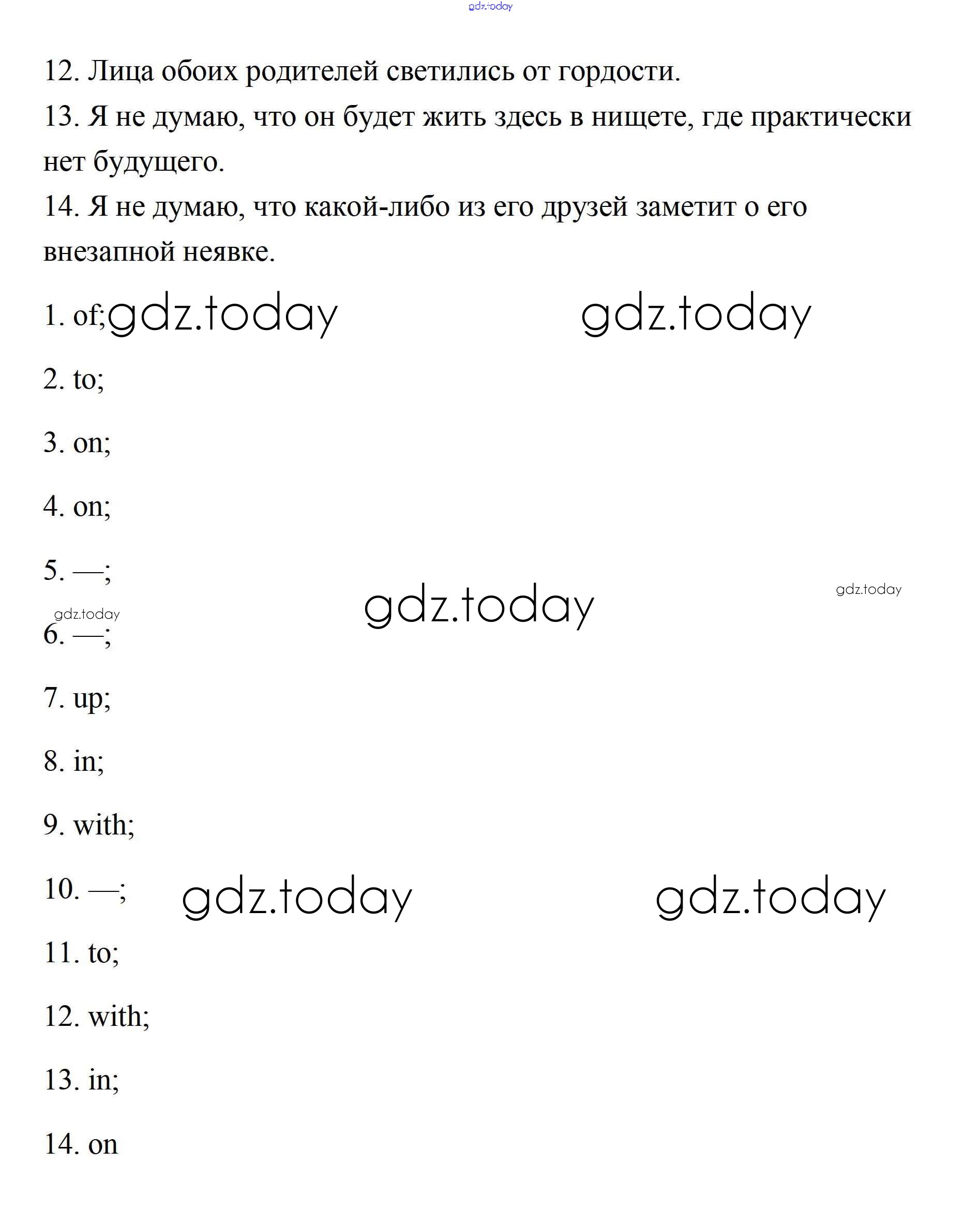 gdz.today

12. Лица обоих родителей светились от гордости.
13. Я не думаю, что он будет жить здесь в нищете, где практически нет будущего.
14. Я не думаю, что какой-либо из его друзей заметит о его внезапной неявке.

1. of; gdz.today gdz.today

2. to;

3. on;

4. on;

5. —;

gdz.today gdz.today gdz.today

6. —;

7. up;

8. in;

9. with;

10. —; gdz.today gdz.today

11. to;

12. with;

13. in;

14. on